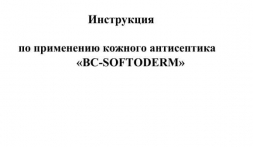 Инструкция

по применению кожного антисептика «BC-SOFTODERM»